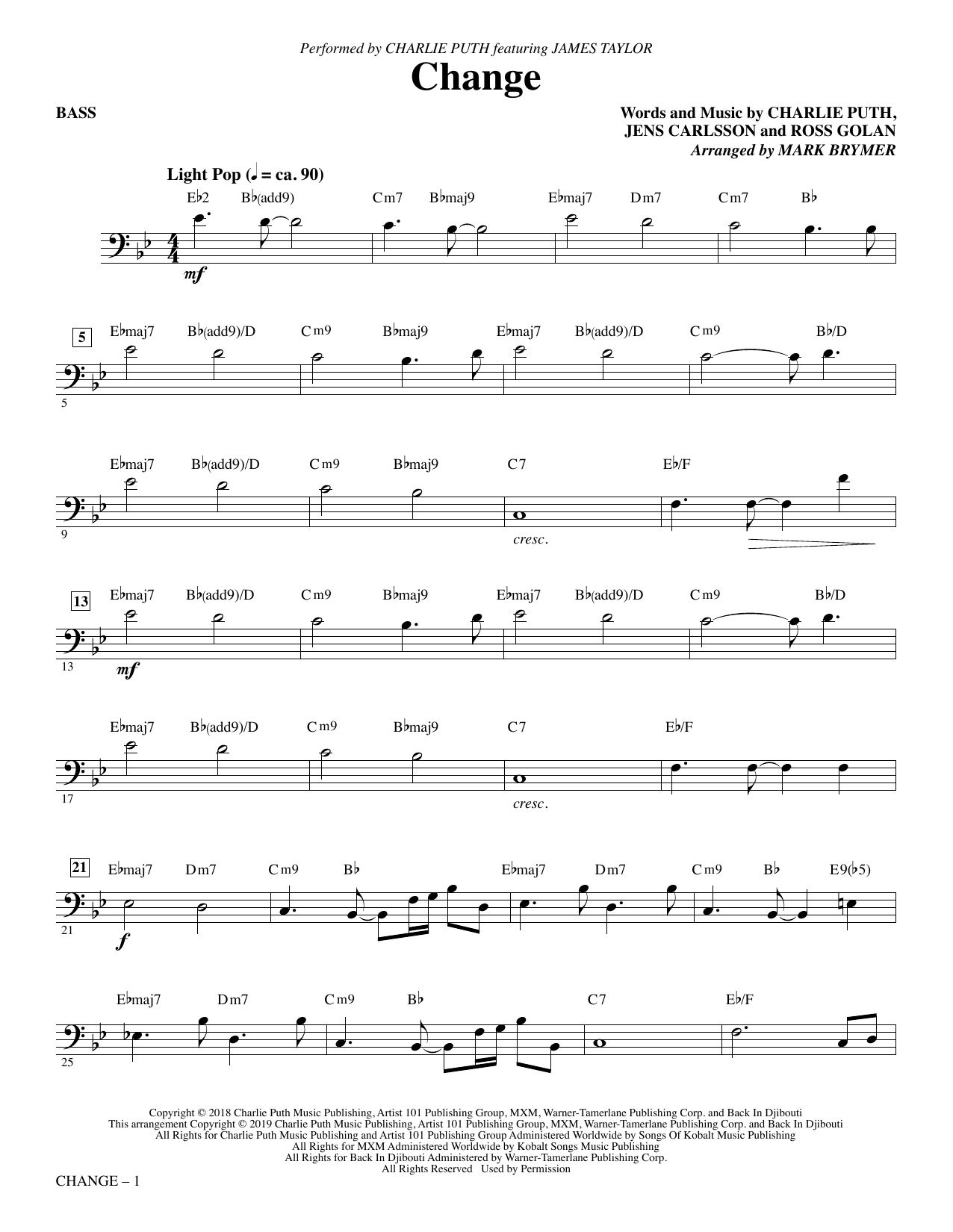 Performed by CHARLIE PUTH featuring JAMES TAYLOR

Change

BASS

Words and Music by CHARLIE PUTH, JENS CARLSSON and ROSS GOLAN
Arranged by MARK BRYMER

Light Pop (♩ = ca. 90)

E♭2 B♭(add9) Cm7 B♭maj9 E♭maj7 Dm7 Cm7 B♭

mf

5
E♭maj7 B♭(add9)/D Cm9 B♭maj9 E♭maj7 B♭(add9)/D Cm9 B♭/D
5

E♭maj7 B♭(add9)/D Cm9 B♭maj9 C7 E♭/F
9
cresc.

13
E♭maj7 B♭(add9)/D Cm9 B♭maj9 E♭maj7 B♭(add9)/D Cm9 B♭/D
13
mf

E♭maj7 B♭(add9)/D Cm9 B♭maj9 C7 E♭/F
17
cresc.

21
E♭maj7 Dm7 Cm9 B♭ E♭maj7 Dm7 Cm9 B♭ E9(♭5)
21
f

E♭maj7 Dm7 Cm9 B♭ C7 E♭/F
25

Copyright © 2018 Charlie Puth Music Publishing, Artist 101 Publishing Group, MXM, Warner-Tamerlane Publishing Corp. and Back In Djibouti
This arrangement Copyright © 2019 Charlie Puth Music Publishing, Artist 101 Publishing Group, MXM, Warner-Tamerlane Publishing Corp. and Back In Djibouti
All Rights for Charlie Puth Music Publishing and Artist 101 Publishing Group Administered Worldwide by Songs Of Kobalt Music Publishing
All Rights for MXM Administered Worldwide by Kobalt Songs Music Publishing
All Rights for Back In Djibouti Administered by Warner-Tamerlane Publishing Corp.
All Rights Reserved Used by Permission

CHANGE – 1